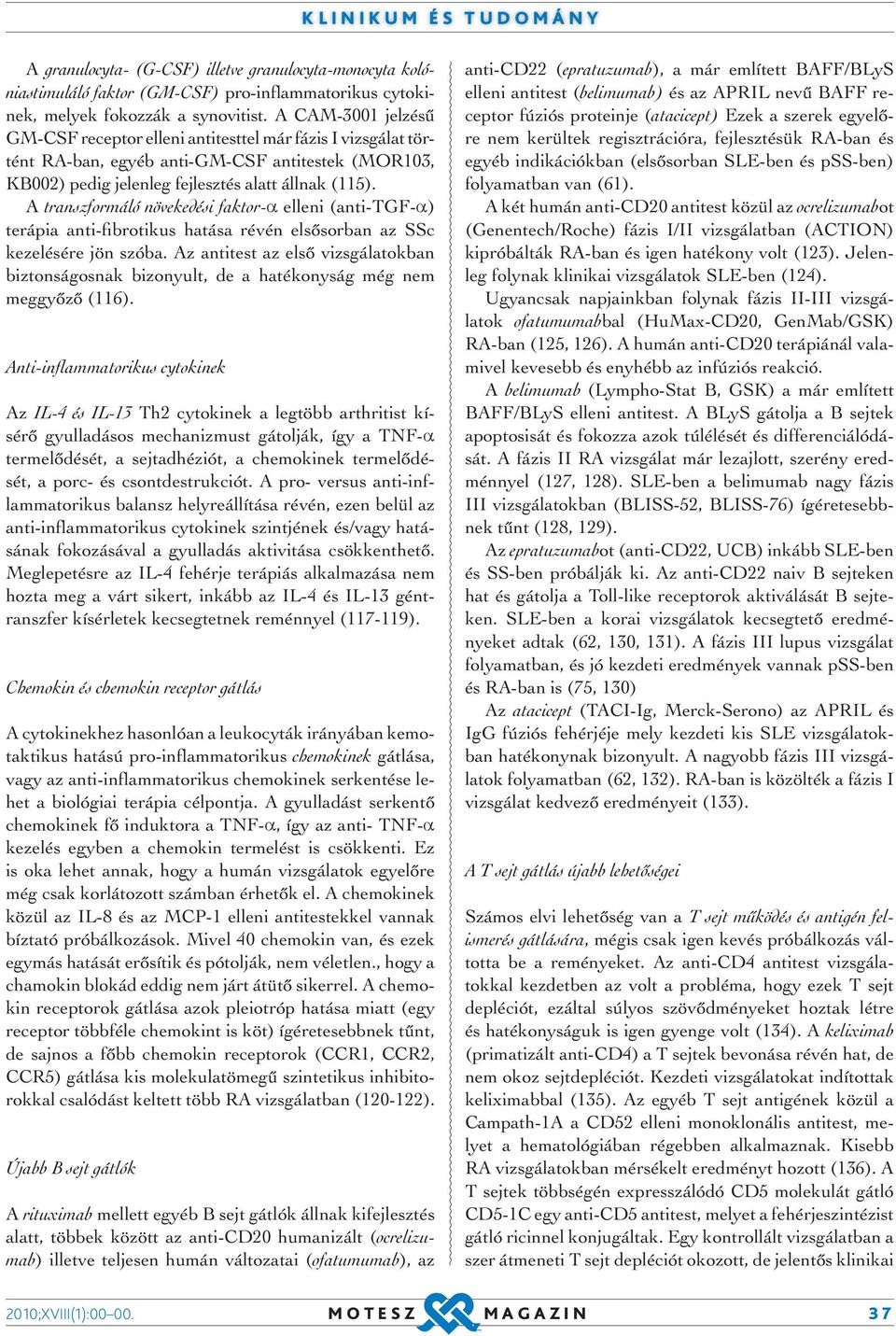 KLINIKUM ÉS TUDOMÁNY

A granulocyta- (G-CSF) illetve granulocyta-monocyta kolóniastimuláló faktor (GM-CSF) pro-inflammatorikus cytokinek, melyek fokozzák a synovitist. A CAM-3001 jelzésű GM-CSF receptor elleni antitesttel már fázis I vizsgálat történt RA-ban, egyéb anti-GM-CSF antitestek (MOR103, KB002) pedig jelenleg fejlesztés alatt állnak (115).

A transzformáló növekedési faktor-α elleni (anti-TGF-α) terápia anti-fibrotikus hatása révén elsősorban az SSc kezelésére jön szóba. Az antitest az első vizsgálatokban biztonságosnak bizonyult, de a hatékonyság még nem meggyőző (116).

Anti-inflammatorikus cytokinek

Az IL-4 és IL-13 Th2 cytokinek a legtöbb arthritist kísérő gyulladásos mechanizmust gátolják, így a TNF-α termelődését, a sejtadhéziót, a chemokinek termelődését, a porc- és csontdestrukciót. A pro- versus anti-inflammatorikus balansz helyreállítása révén, ezen belül az anti-inflammatorikus cytokinek szintjének és/vagy hatásának fokozásával a gyulladás aktivitása csökkenthető. Meglepetésre az IL-4 fehérje terápiás alkalmazása nem hozta meg a várt sikert, inkább az IL-4 és IL-13 géntranszfer kísérletek kecsegtetnek reménnyel (117-119).

Chemokin és chemokin receptor gátlás

A cytokinekhez hasonlóan a leukocyták irányában kemotaktikus hatású pro-inflammatorikus chemokinek gátlása, vagy az anti-inflammatorikus chemokinek serkentése lehet a biológiai terápia célpontja. A gyulladást serkentő chemokinek fő induktora a TNF-α, így az anti- TNF-α kezelés egyben a chemokin termelést is csökkenti. Ez is oka lehet annak, hogy a humán vizsgálatok egyelőre még csak korlátozott számban érhetők el. A chemokinek közül az IL-8 és az MCP-1 elleni antitestekkel vannak bíztató próbálkozások. Mivel 40 chemokin van, és ezek egymás hatását erősítik és pótolják, nem véletlen., hogy a chamokin blokád eddig nem járt átütő sikerrel. A chemokin receptorok gátlása azok pleiotróp hatása miatt (egy receptor többféle chemokint is köt) ígéretesebbnek tűnt, de sajnos a főbb chemokin receptorok (CCR1, CCR2, CCR5) gátlása kis molekulatömegű szintetikus inhibitorokkal csalódást keltett több RA vizsgálatban (120-122).

Újabb B sejt gátlók

A rituximab mellett egyéb B sejt gátlók állnak kifejlesztés alatt, többek között az anti-CD20 humanizált (ocrelizumab) illetve teljesen humán változatai (ofatumumab), az anti-CD22 (epratuzumab), a már említett BAFF/BLyS elleni antitest (belimumab) és az APRIL nevű BAFF receptor fúziós proteinje (atacicept) Ezek a szerek egyelőre nem kerültek regisztrációra, fejlesztésük RA-ban és egyéb indikációkban (elsősorban SLE-ben és pSS-ben) folyamatban van (61).

A két humán anti-CD20 antitest közül az ocrelizumabot (Genentech/Roche) fázis I/II vizsgálatban (ACTION) kipróbálták RA-ban és igen hatékony volt (123). Jelenleg folynak klinikai vizsgálatok SLE-ben (124).

Ugyancsak napjainkban folynak fázis II-III vizsgálatok ofatumumabbal (HuMax-CD20, GenMab/GSK) RA-ban (125, 126). A humán anti-CD20 terápiánál valamivel kevesebb és enyhébb az infúziós reakció.

A belimumab (Lympho-Stat B, GSK) a már említett BAFF/BLyS elleni antitest. A BLyS gátolja a B sejtek apoptosisát és fokozza azok túlélését és differenciálódását. A fázis II RA vizsgálat már lezajlott, szerény eredménnyel (127, 128). SLE-ben a belimumab nagy fázis III vizsgálatokban (BLISS-52, BLISS-76) ígéretesebbnek tűnt (128, 129).

Az epratuzumabot (anti-CD22, UCB) inkább SLE-ben és SS-ben próbálják ki. Az anti-CD22 naiv B sejteken hat és gátolja a Toll-like receptorok aktiválását B sejteken. SLE-ben a korai vizsgálatok kecsegtető eredményeket adtak (62, 130, 131). A fázis III lupus vizsgálat folyamatban, és jó kezdeti eredmények vannak pSS-ben és RA-ban is (75, 130)

Az atacicept (TACI-Ig, Merck-Serono) az APRIL és IgG fúziós fehérjéje mely kezdeti kis SLE vizsgálatokban hatékonynak bizonyult. A nagyobb fázis III vizsgálatok folyamatban (62, 132). RA-ban is közölték a fázis I vizsgálat kedvező eredményeit (133).

A T sejt gátlás újabb lehetőségei

Számos elvi lehetőség van a T sejt működés és antigén felismerés gátlására, mégis csak igen kevés próbálkozás váltotta be a reményeket. Az anti-CD4 antitest vizsgálatokkal kezdetben az volt a probléma, hogy ezek T sejt depléciót, ezáltal súlyos szövődményeket hoztak létre és hatékonyságuk is igen gyenge volt (134). A keliximab (primatizált anti-CD4) a T sejtek bevonása révén hat, de nem okoz sejtdepléciót. Kezdeti vizsgálatokat indítottak keliximabbal (135). Az egyéb T sejt antigének közül a Campath-1A a CD52 elleni monoklonális antitest, melyet a hematológiában régebben alkalmaznak. Kisebb RA vizsgálatokban mérsékelt eredményt hozott (136). A T sejtek többségén expresszálódó CD5 molekulát gátló CD5-1C egy anti-CD5 antitest, melyet a fehérjeszintézist gátló ricinnel konjugáltak. Egy kontrollált vizsgálatban a szer átmeneti T sejt depléciót okozott, de jelentős klinikai

2010;XVIII(1):00–00. MOTESZ MAGAZIN 37